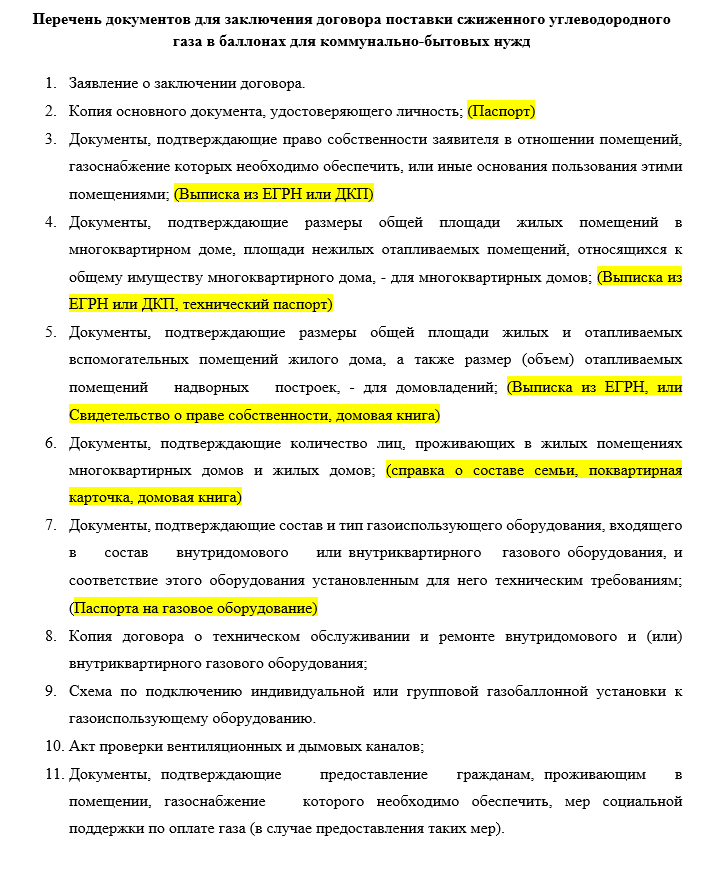 Перечень документов для заключения договора поставки сжиженного углеводородного газа в баллонах для коммунально-бытовых нужд

1. Заявление о заключении договора.
2. Копия основного документа, удостоверяющего личность; (Паспорт)
3. Документы, подтверждающие право собственности заявителя в отношении помещений, газоснабжение которых необходимо обеспечить, или иные основания пользования этими помещениями; (Выписка из ЕГРН или ДКП)
4. Документы, подтверждающие размеры общей площади жилых помещений в многоквартирном доме, площади нежилых отапливаемых помещений, относящихся к общему имуществу многоквартирного дома, - для многоквартирных домов; (Выписка из ЕГРН или ДКП, технический паспорт)
5. Документы, подтверждающие размеры общей площади жилых и отапливаемых вспомогательных помещений жилого дома, а также размер (объем) отапливаемых помещений надворных построек, - для домовладений; (Выписка из ЕГРН, или Свидетельство о праве собственности, домовая книга)
6. Документы, подтверждающие количество лиц, проживающих в жилых помещениях многоквартирных домов и жилых домов; (справка о составе семьи, поквартирная карточка, домовая книга)
7. Документы, подтверждающие состав и тип газоиспользующего оборудования, входящего в состав внутридомового или внутриквартирного газового оборудования, и соответствие этого оборудования установленным для него техническим требованиям; (Паспорта на газовое оборудование)
8. Копия договора о техническом обслуживании и ремонте внутридомового и (или) внутриквартирного газового оборудования;
9. Схема по подключению индивидуальной или групповой газобаллонной установки к газоиспользующему оборудованию.
10. Акт проверки вентиляционных и дымовых каналов;
11. Документы, подтверждающие предоставление гражданам, проживающим в помещении, газоснабжение которого необходимо обеспечить, мер социальной поддержки по оплате газа (в случае предоставления таких мер).